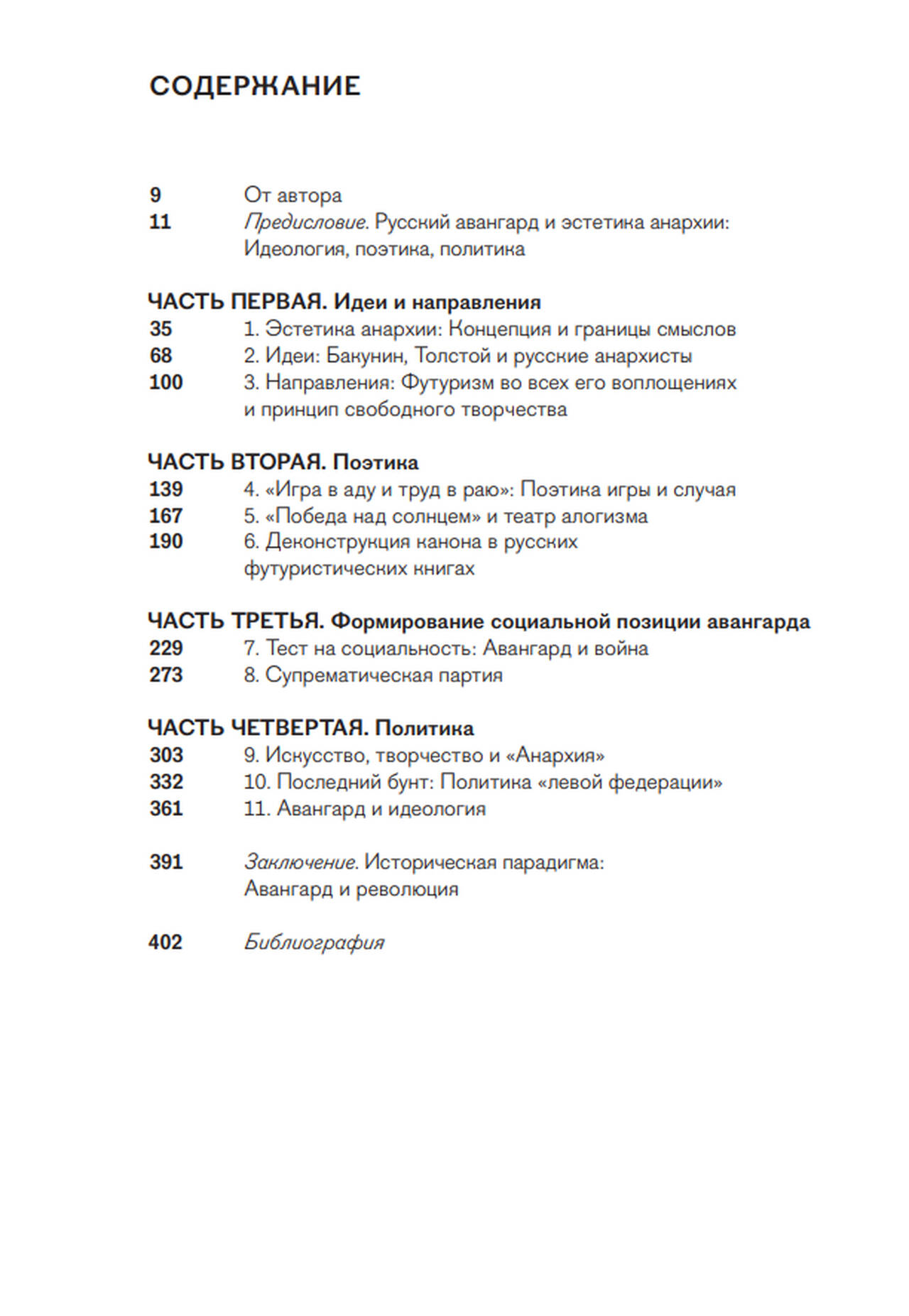 СОДЕРЖАНИЕ

9 От автора
11 Предисловие. Русский авангард и эстетика анархии: Идеология, поэтика, политика

ЧАСТЬ ПЕРВАЯ. Идеи и направления
35 1. Эстетика анархии: Концепция и границы смыслов
68 2. Идеи: Бакунин, Толстой и русские анархисты
100 3. Направления: Футуризм во всех его воплощениях и принцип свободного творчества

ЧАСТЬ ВТОРАЯ. Поэтика
139 4. «Игра в аду и труд в раю»: Поэтика игры и случая
167 5. «Победа над солнцем» и театр алогизма
190 6. Деконструкция канона в русских футуристических книгах

ЧАСТЬ ТРЕТЬЯ. Формирование социальной позиции авангарда
229 7. Тест на социальность: Авангард и война
273 8. Супрематическая партия

ЧАСТЬ ЧЕТВЕРТАЯ. Политика
303 9. Искусство, творчество и «Анархия»
332 10. Последний бунт: Политика «левой федерации»
361 11. Авангард и идеология

391 Заключение. Историческая парадигма: Авангард и революция

402 Библиография